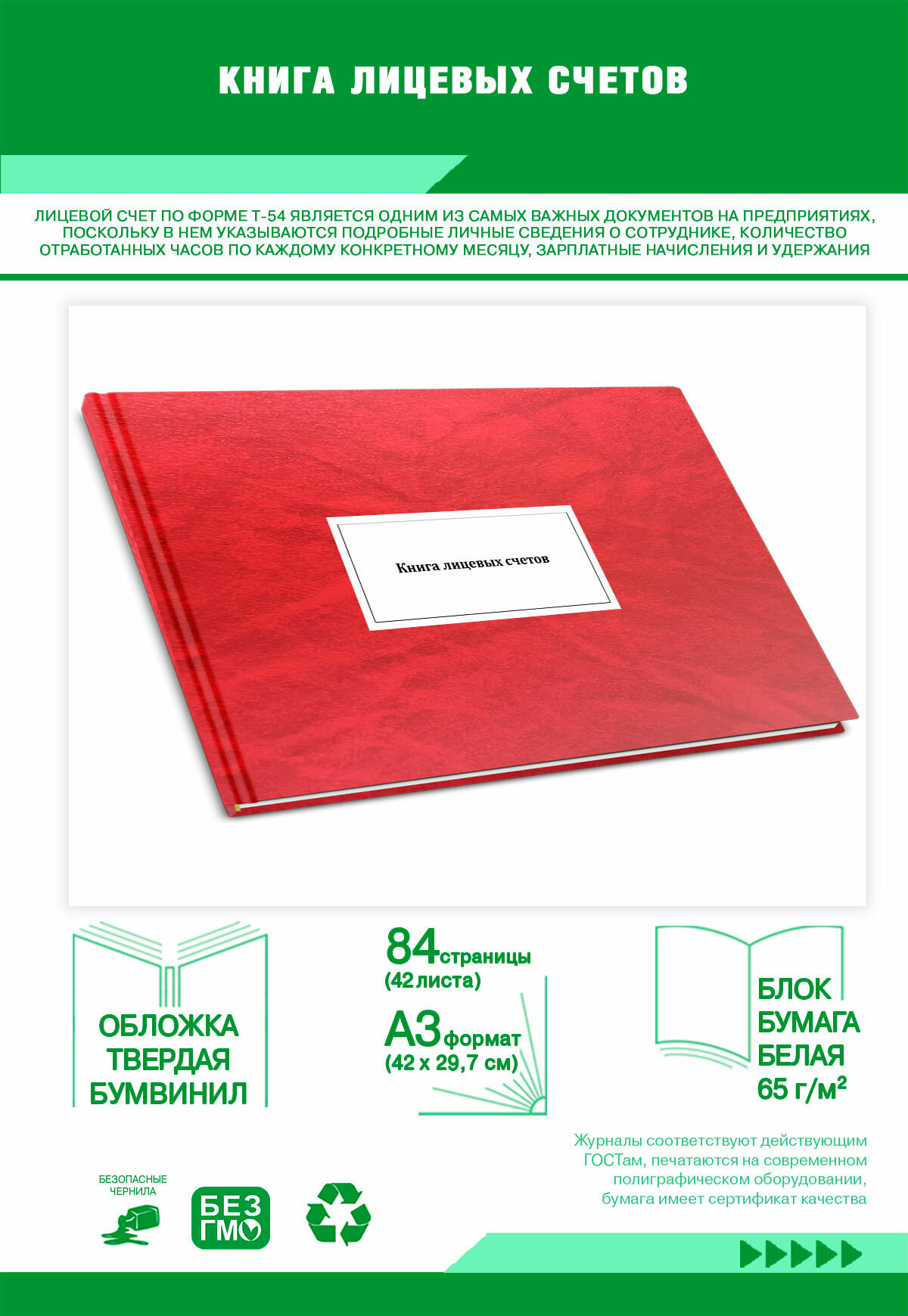 КНИГА ЛИЦЕВЫХ СЧЕТОВ

ЛИЦЕВОЙ СЧЕТ ПО ФОРМЕ Т-54 ЯВЛЯЕТСЯ ОДНИМ ИЗ САМЫХ ВАЖНЫХ ДОКУМЕНТОВ НА ПРЕДПРИЯТИЯХ, ПОСКОЛЬКУ В НЕМ УКАЗЫВАЮТСЯ ПОДРОБНЫЕ ЛИЧНЫЕ СВЕДЕНИЯ О СОТРУДНИКЕ, КОЛИЧЕСТВО ОТРАБОТАННЫХ ЧАСОВ ПО КАЖДОМУ КОНКРЕТНОМУ МЕСЯЦУ, ЗАРПЛАТНЫЕ НАЧИСЛЕНИЯ И УДЕРЖАНИЯ

Книга лицевых счетов

ОБЛОЖКА ТВЕРДАЯ БУМВИНИЛ

84 страницы (42 листа)

А3 формат (42 х 29,7 см)

БЛОК БУМАГА БЕЛАЯ 65 г/м²

Журналы соответствуют действующим ГОСТам, печатаются на современном полиграфическом оборудовании, бумага имеет сертификат качества

БЕЗОПАСНЫЕ ЧЕРНИЛА

БЕЗ ГМО